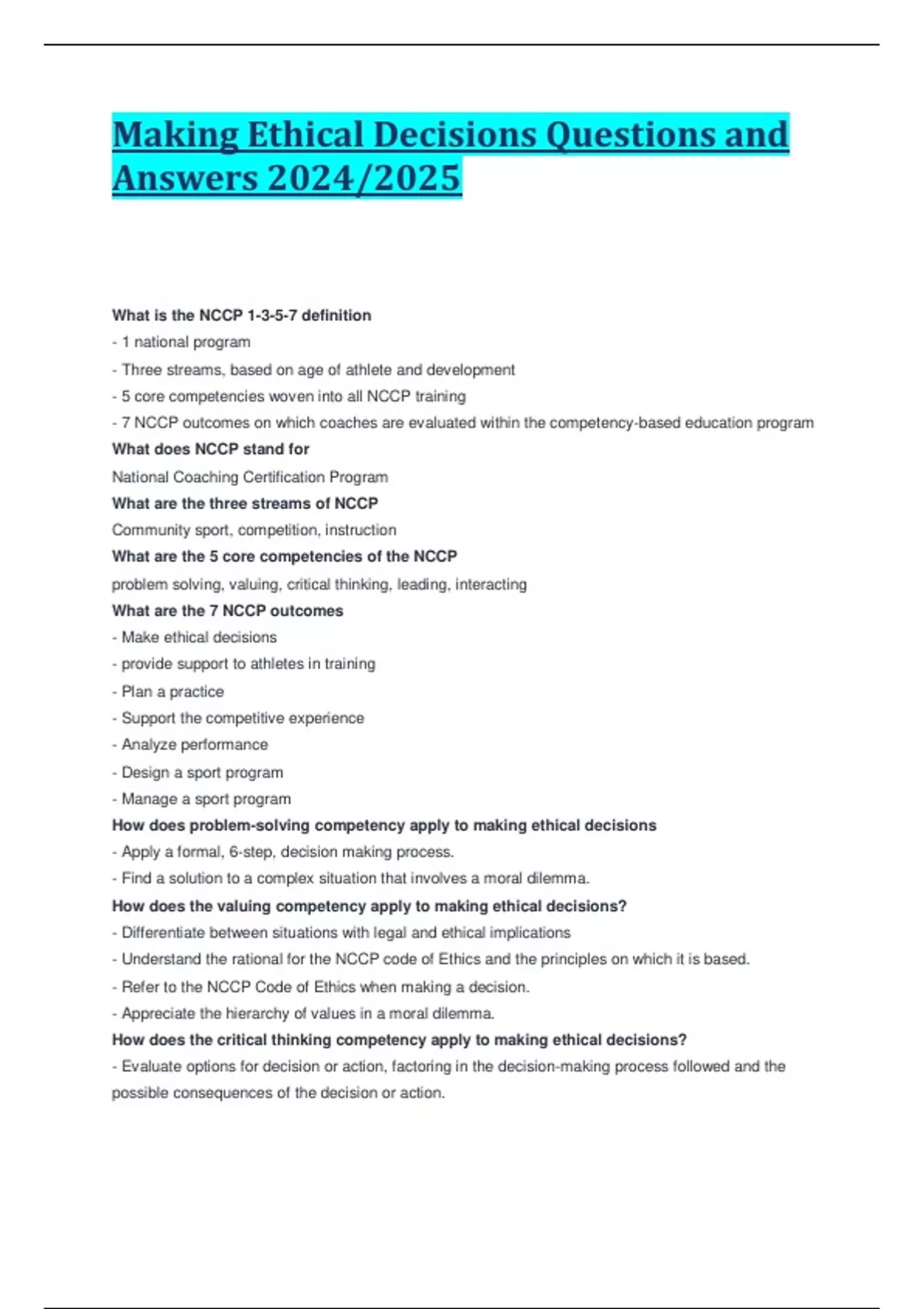 Making Ethical Decisions Questions and Answers 2024/2025

What is the NCCP 1-3-5-7 definition

- 1 national program

- Three streams, based on age of athlete and development

- 5 core competencies woven into all NCCP training

- 7 NCCP outcomes on which coaches are evaluated within the competency-based education program

What does NCCP stand for

National Coaching Certification Program

What are the three streams of NCCP

Community sport, competition, instruction

What are the 5 core competencies of the NCCP

problem solving, valuing, critical thinking, leading, interacting

What are the 7 NCCP outcomes

- Make ethical decisions

- provide support to athletes in training

- Plan a practice

- Support the competitive experience

- Analyze performance

- Design a sport program

- Manage a sport program

How does problem-solving competency apply to making ethical decisions

- Apply a formal, 6-step, decision making process.

- Find a solution to a complex situation that involves a moral dilemma.

How does the valuing competency apply to making ethical decisions?

- Differentiate between situations with legal and ethical implications

- Understand the rational for the NCCP code of Ethics and the principles on which it is based.

- Refer to the NCCP Code of Ethics when making a decision.

- Appreciate the hierarchy of values in a moral dilemma.

How does the critical thinking competency apply to making ethical decisions?

- Evaluate options for decision or action, factoring in the decision-making process followed and the possible consequences of the decision or action.